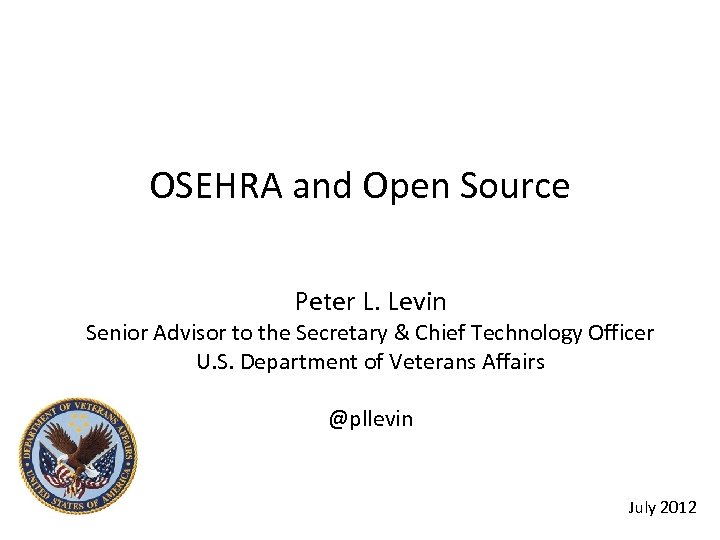 OSEHRA and Open Source

Peter L. Levin
Senior Advisor to the Secretary & Chief Technology Officer
U.S. Department of Veterans Affairs

@pllevin

DEPARTMENT OF VETERANS AFFAIRS
UNITED STATES OF AMERICA

July 2012